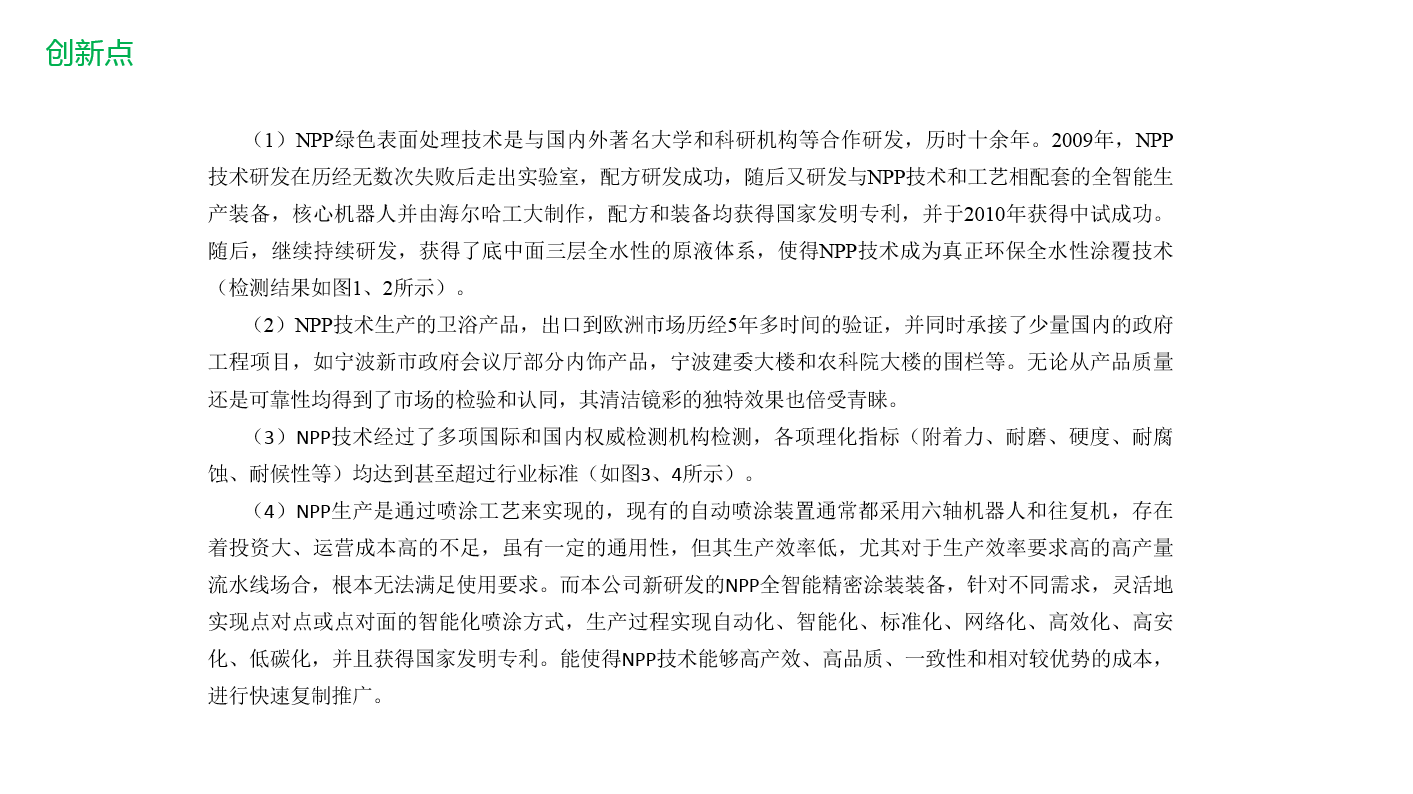 创新点

（1）NPP绿色表面处理技术是与国内外著名大学和科研机构等合作研发，历时十余年。2009年，NPP技术研发在历经无数次失败后走出实验室，配方研发成功，随后又研发与NPP技术和工艺相配套的全智能生产装备，核心机器人并由海尔哈工大制作，配方和装备均获得国家发明专利，并于2010年获得中试成功。随后，继续持续研发，获得了底中面三层全水性的原液体系，使得NPP技术成为真正环保全水性涂覆技术（检测结果如图1、2所示）。

（2）NPP技术生产的卫浴产品，出口到欧洲市场历经5年多时间的验证，并同时承接了少量国内的政府工程项目，如宁波新市政府会议厅部分内饰产品，宁波建委大楼和农科院大楼的围栏等。无论从产品质量还是可靠性均得到了市场的检验和认同，其清洁镜彩的独特效果也倍受青睐。

（3）NPP技术经过了多项国际和国内权威检测机构检测，各项理化指标（附着力、耐磨、硬度、耐腐蚀、耐候性等）均达到甚至超过行业标准（如图3、4所示）。

（4）NPP生产是通过喷涂工艺来实现的，现有的自动喷涂装置通常都采用六轴机器人和往复机，存在着投资大、运营成本高的不足，虽有一定的通用性，但其生产效率低，尤其对于生产效率要求高的高产量流水线场合，根本无法满足使用要求。而本公司新研发的NPP全智能精密涂装装备，针对不同需求，灵活地实现点对点或点对面的智能化喷涂方式，生产过程实现自动化、智能化、标准化、网络化、高效化、高安化、低碳化，并且获得国家发明专利。能使得NPP技术能够高产效、高品质、一致性和相对较优势的成本，进行快速复制推广。